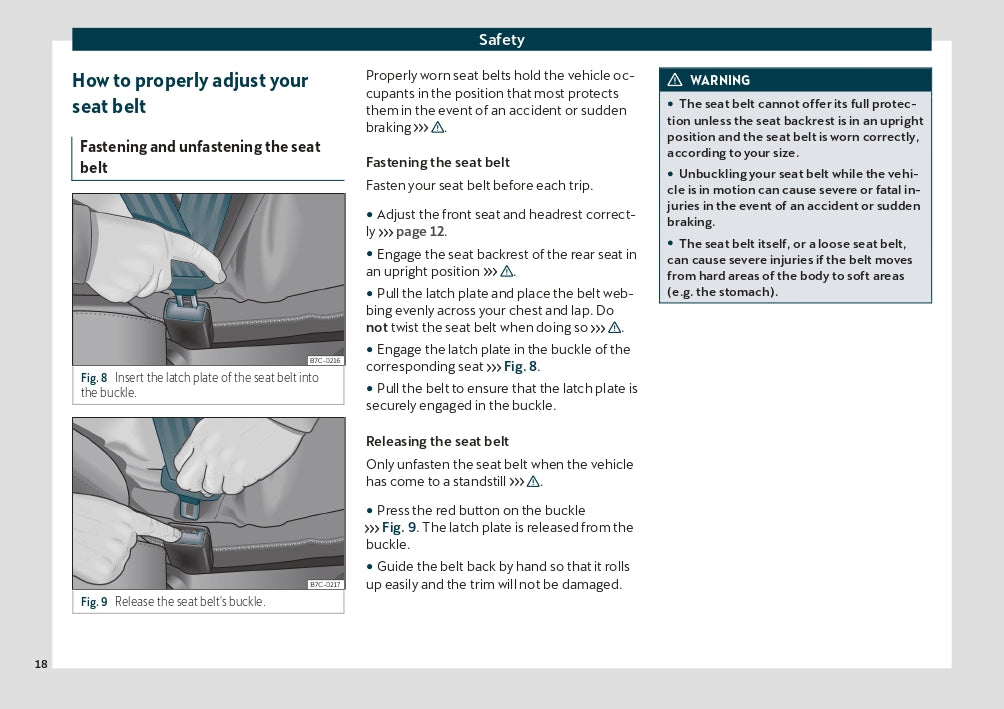 Safety

How to properly adjust your seat belt

Fastening and unfastening the seat belt

B7C-0216

Fig. 8 Insert the latch plate of the seat belt into the buckle.

B7C-0217

Fig. 9 Release the seat belt's buckle.

Properly worn seat belts hold the vehicle occupants in the position that most protects them in the event of an accident or sudden braking ››› ⚠.

Fastening the seat belt

Fasten your seat belt before each trip.

• Adjust the front seat and headrest correctly ››› page 12.

• Engage the seat backrest of the rear seat in an upright position ››› ⚠.

• Pull the latch plate and place the belt webbing evenly across your chest and lap. Do not twist the seat belt when doing so ››› ⚠.

• Engage the latch plate in the buckle of the corresponding seat ››› Fig. 8.

• Pull the belt to ensure that the latch plate is securely engaged in the buckle.

Releasing the seat belt

Only unfasten the seat belt when the vehicle has come to a standstill ››› ⚠.

• Press the red button on the buckle ››› Fig. 9. The latch plate is released from the buckle.

• Guide the belt back by hand so that it rolls up easily and the trim will not be damaged.

⚠ WARNING

• The seat belt cannot offer its full protection unless the seat backrest is in an upright position and the seat belt is worn correctly, according to your size.

• Unbuckling your seat belt while the vehicle is in motion can cause severe or fatal injuries in the event of an accident or sudden braking.

• The seat belt itself, or a loose seat belt, can cause severe injuries if the belt moves from hard areas of the body to soft areas (e.g. the stomach).

18